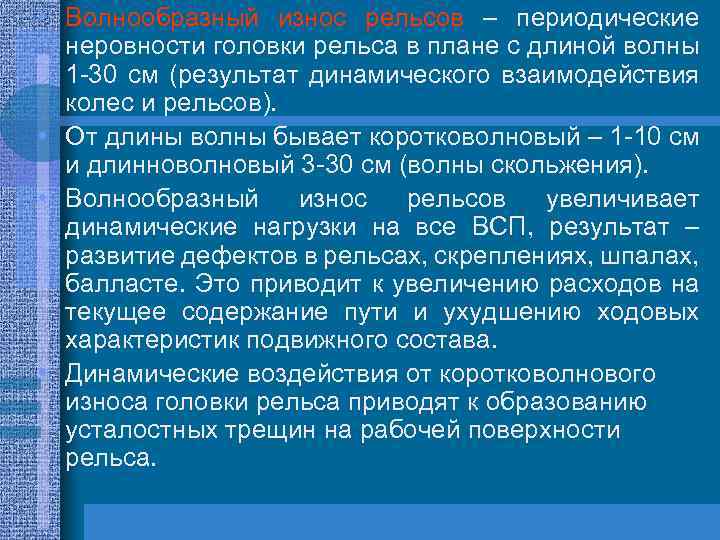 Волнообразный износ рельсов – периодические неровности головки рельса в плане с длиной волны 1-30 см (результат динамического взаимодействия колес и рельсов).

От длины волны бывает коротковолновый – 1-10 см и длинноволновый 3-30 см (волны скольжения).

Волнообразный износ рельсов увеличивает динамические нагрузки на все ВСП, результат – развитие дефектов в рельсах, скреплениях, шпалах, балласте. Это приводит к увеличению расходов на текущее содержание пути и ухудшению ходовых характеристик подвижного состава.

Динамические воздействия от коротковолнового износа головки рельса приводят к образованию усталостных трещин на рабочей поверхности рельса.